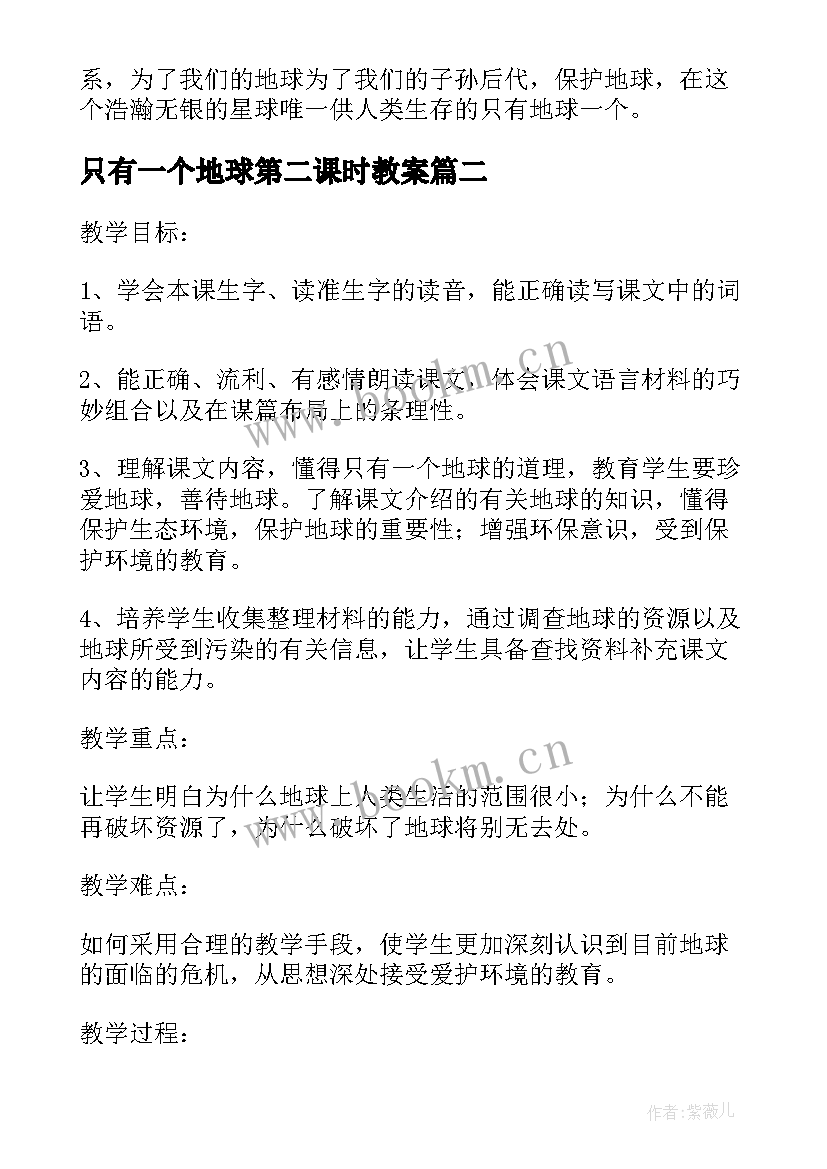 系，为了我们的地球为了我们的子孙后代，保护地球，在这个浩瀚无银的星球唯一供人类生存的只有地球一个。

只有一个地球第二课时教案篇二

教学目标：

1、学会本课生字、读准生字的读音，能正确读写课文中的词语。

2、能正确、流利、有感情朗读课文，体会课文语言材料的巧妙组合以及在谋篇布局上的条理性。

3、理解课文内容，懂得只有一个地球的道理，教育学生要珍爱地球，善待地球。了解课文介绍的有关地球的知识，懂得保护生态环境，保护地球的重要性；增强环保意识，受到保护环境的教育。

4、培养学生收集整理材料的能力，通过调查地球的资源以及地球所受到污染的有关信息，让学生具备查找资料补充课文内容的能力。

教学重点：

让学生明白为什么地球上人类生活的范围很小；为什么不能再破坏资源了，为什么破坏了地球将别无去处。

教学难点：

如何采用合理的教学手段，使学生更加深刻认识到目前地球的面临的危机，从思想深处接受爱护环境的教育。

教学过程：

www.bookm.cn

www.bookm.cn

作者：紫薇儿